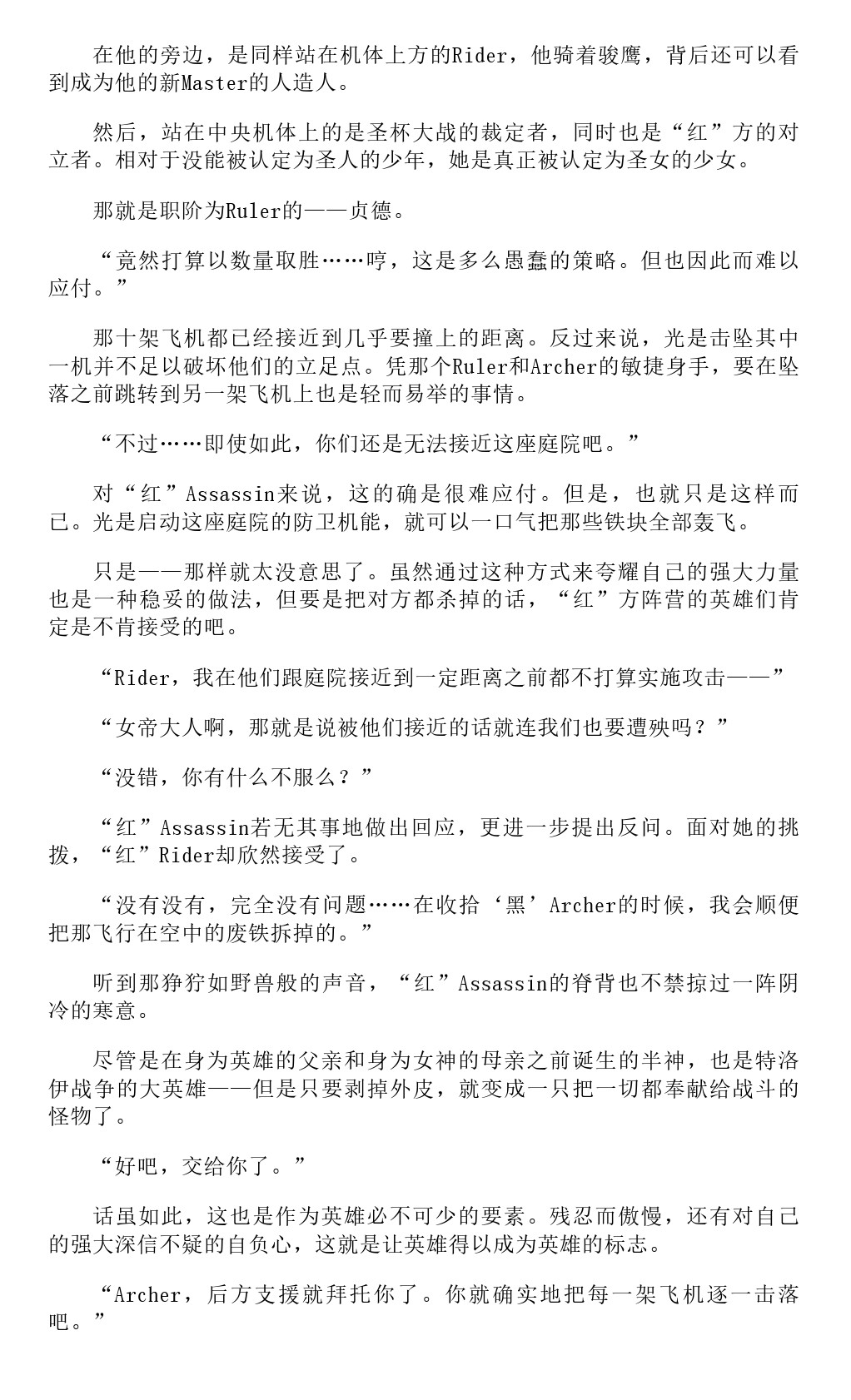 在他的旁边，是同样站在机体上方的Rider，他骑着骏鹰，背后还可以看到成为他的新Master的人造人。

然后，站在中央机体上的是圣杯大战的裁定者，同时也是“红”方的对立者。相对于没能被认定为圣人的少年，她是真正被认定为圣女的少女。

那就是职阶为Ruler的——贞德。

“竟然打算以数量取胜……哼，这是多么愚蠢的策略。但也因此而难以应付。”

那十架飞机都已经接近到几乎要撞上的距离。反过来说，光是击坠其中一机并不足以破坏他们的立足点。凭那个Ruler和Archer的敏捷身手，要在坠落之前跳转到另一架飞机上也是轻而易举的事情。

“不过……即使如此，你们还是无法接近这座庭院吧。”

对“红”Assassin来说，这的确是很难应付。但是，也就只是这样而已。光是启动这座庭院的防卫机能，就可以一口气把那些铁块全部轰飞。

只是——那样就太没意思了。虽然通过这种方式来夸耀自己的强大力量也是一种稳妥的做法，但要是把对方都杀掉的话，“红”方阵营的英雄们肯定是不肯接受的吧。

“Rider，我在他们跟庭院接近到一定距离之前都不打算实施攻击——”

“女帝大人啊，那就是说被他们接近的话就连我们也要遭殃吗？”

“没错，你有什么不服么？”

“红”Assassin若无其事地做出回应，更进一步提出反问。面对她的挑拨，“红”Rider却欣然接受了。

“没有没有，完全没有问题……在收拾‘黑’Archer的时候，我会顺便把那飞行在空中的废铁拆掉的。”

听到那狰狞如野兽般的声音，“红”Assassin的脊背也不禁掠过一阵阴冷的寒意。

尽管是在身为英雄的父亲和身为女神的母亲之前诞生的半神，也是特洛伊战争的大英雄——但是只要剥掉外皮，就变成一只把一切都奉献给战斗的怪物了。

“好吧，交给你了。”

话虽如此，这也是作为英雄必不可少的要素。残忍而傲慢，还有对自己的强大深信不疑的自负心，这就是让英雄得以成为英雄的标志。

“Archer，后方支援就拜托你了。你就确实地把每一架飞机逐一击落吧。”